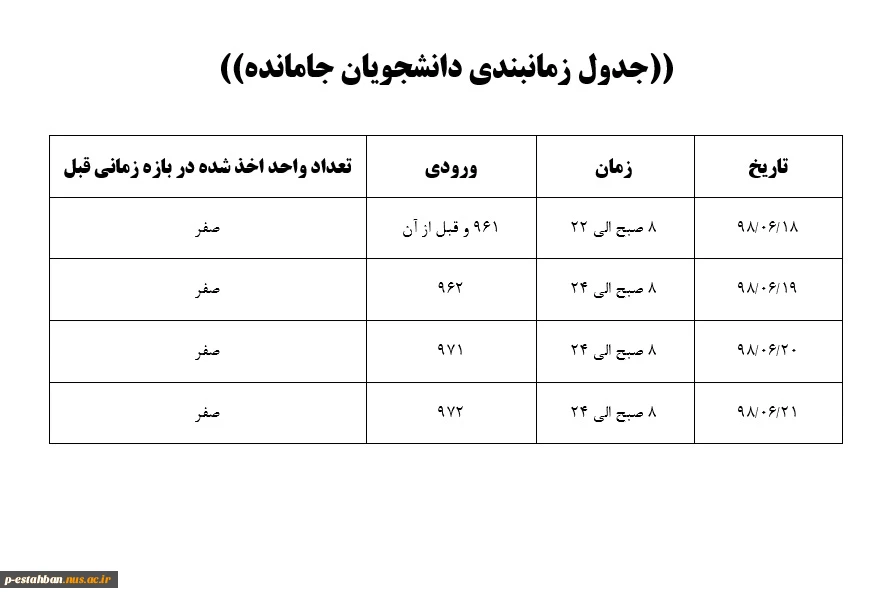 ((جدول زمانبندی دانشجویان جامانده))

| تاریخ | زمان | ورودی | تعداد واحد اخذ شده در بازه زمانی قبل |
|---|---|---|---|
| ۹۸/۰۶/۱۸ | ۸ صبح الی ۲۲ | ۹۶۱ و قبل از آن | صفر |
| ۹۸/۰۶/۱۹ | ۸ صبح الی ۲۴ | ۹۶۲ | صفر |
| ۹۸/۰۶/۲۰ | ۸ صبح الی ۲۴ | ۹۷۱ | صفر |
| ۹۸/۰۶/۲۱ | ۸ صبح الی ۲۴ | ۹۷۲ | صفر |

p-estahban.nus.ac.ir